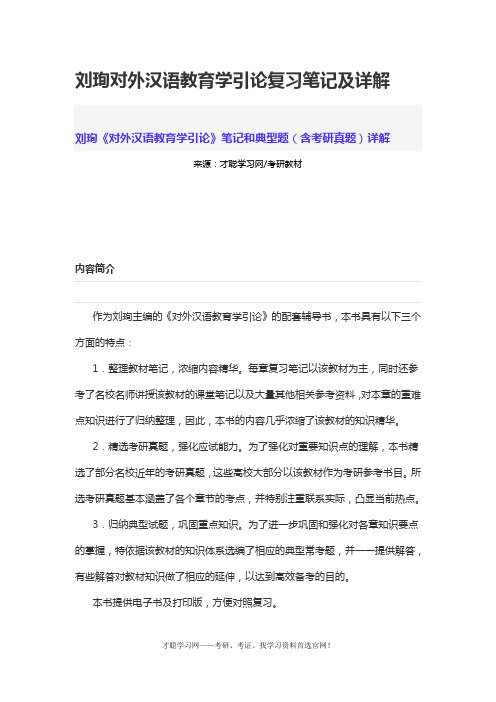 刘珣对外汉语教育学引论复习笔记及详解

刘珣《对外汉语教育学引论》笔记和典型题（含考研真题）详解

来源：才聪学习网/考研教材

内容简介

作为刘珣主编的《对外汉语教育学引论》的配套辅导书，本书具有以下三个方面的特点：

1．整理教材笔记，浓缩内容精华。每章复习笔记以该教材为主，同时还参考了名校名师讲授该教材的课堂笔记以及大量其他相关参考资料，对本章的重难点知识进行了归纳整理，因此，本书的内容几乎浓缩了该教材的知识精华。

2．精选考研真题，强化应试能力。为了强化对重要知识点的理解，本书精选了部分名校近年的考研真题，这些高校大部分以该教材作为考研参考书目。所选考研真题基本涵盖了各个章节的考点，并特别注重联系实际，凸显当前热点。

3．归纳典型试题，巩固重点知识。为了进一步巩固和强化对各章知识要点的掌握，特依据该教材的知识体系选编了相应的典型常考题，并一一提供解答，有些解答对教材知识做了相应的延伸，以达到高效备考的目的。

本书提供电子书及打印版，方便对照复习。

才聪学习网——考研、考证、找学习资料首选官网！